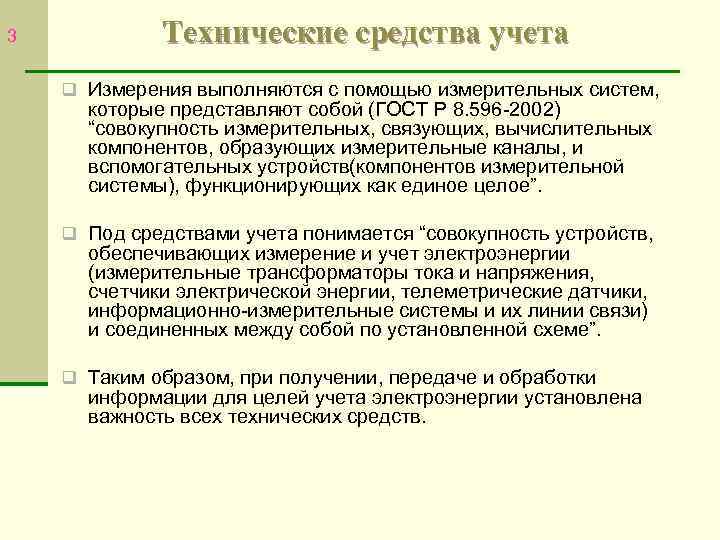 3

Технические средства учета

Измерения выполняются с помощью измерительных систем, которые представляют собой (ГОСТ Р 8.596-2002) “совокупность измерительных, связующих, вычислительных компонентов, образующих измерительные каналы, и вспомогательных устройств(компонентов измерительной системы), функционирующих как единое целое”.

Под средствами учета понимается “совокупность устройств, обеспечивающих измерение и учет электроэнергии (измерительные трансформаторы тока и напряжения, счетчики электрической энергии, телеметрические датчики, информационно-измерительные системы и их линии связи) и соединенных между собой по установленной схеме”.

Таким образом, при получении, передаче и обработки информации для целей учета электроэнергии установлена важность всех технических средств.